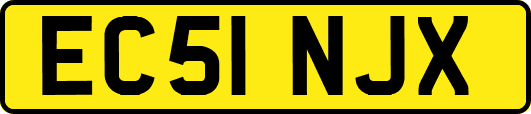 EC51 NJX